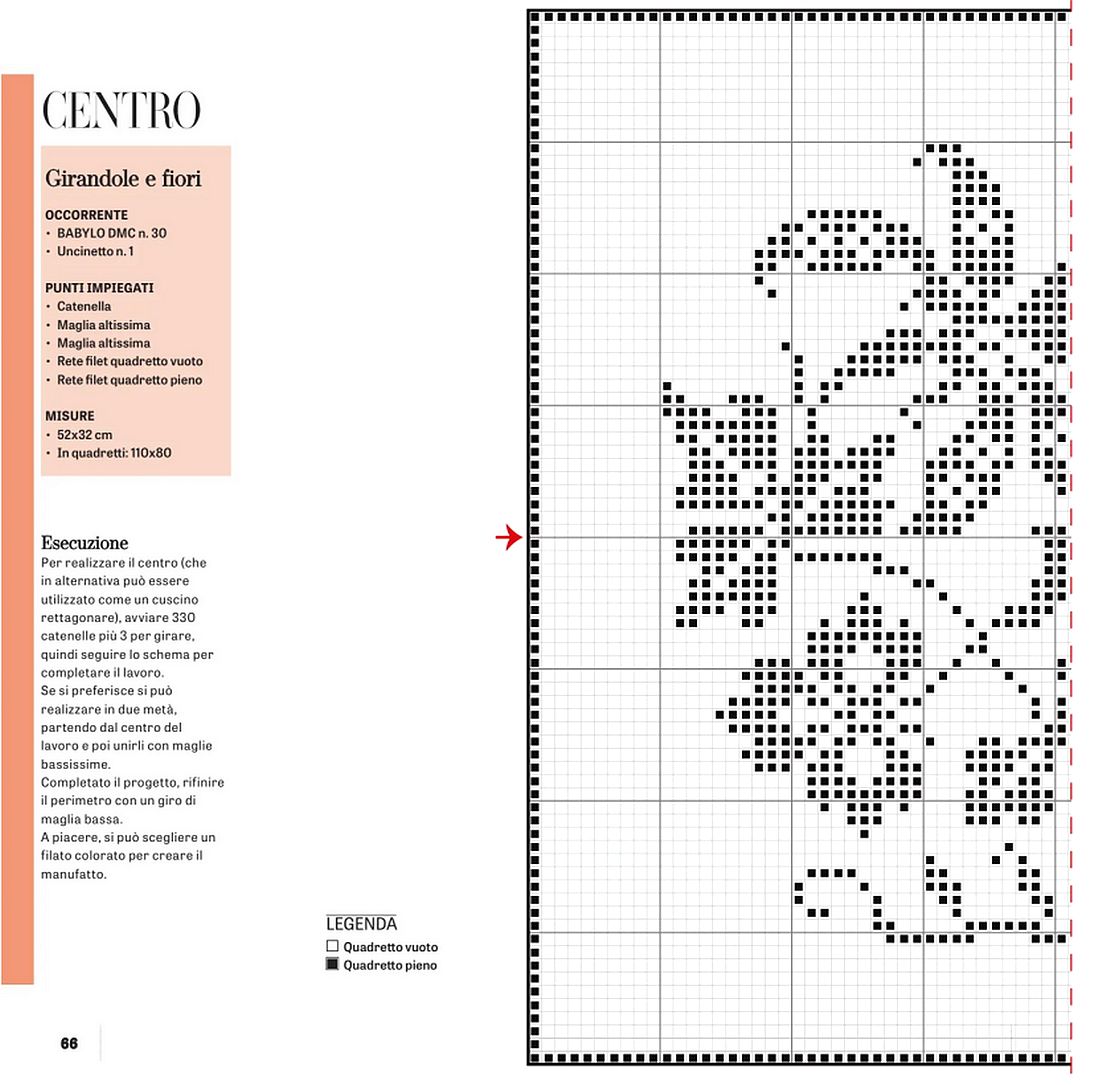 CENTRO

Girandole e fiori

OCCORRENTE
• BABYLO DMC n. 30
• Uncinetto n. 1

PUNTI IMPIEGATI
• Catenella
• Maglia altissima
• Maglia altissima
• Rete filet quadretto vuoto
• Rete filet quadretto pieno

MISURE
• 52x32 cm
• In quadretti: 110x80

Esecuzione
Per realizzare il centro (che in alternativa può essere utilizzato come un cuscino rettagonare), avviare 330 catenelle più 3 per girare, quindi seguire lo schema per completare il lavoro.
Se si preferisce si può realizzare in due metà, partendo dal centro del lavoro e poi unirli con maglie bassissime.
Completato il progetto, rifinire il perimetro con un giro di maglia bassa.
A piacere, si può scegliere un filato colorato per creare il manufatto.

LEGENDA
Quadretto vuoto
Quadretto pieno

66